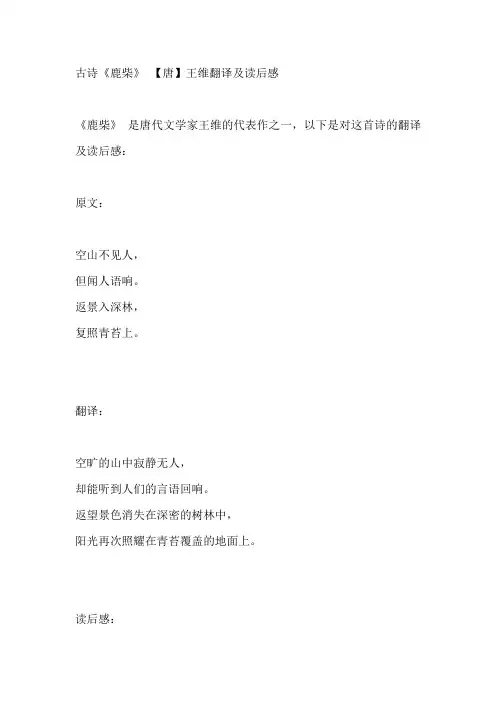 古诗《鹿柴》 【唐】王维翻译及读后感

《鹿柴》 是唐代文学家王维的代表作之一，以下是对这首诗的翻译及读后感：

原文：

空山不见人，
但闻人语响。
返景入深林，
复照青苔上。

翻译：

空旷的山中寂静无人，
却能听到人们的言语回响。
返望景色消失在深密的树林中，
阳光再次照耀在青苔覆盖的地面上。

读后感：